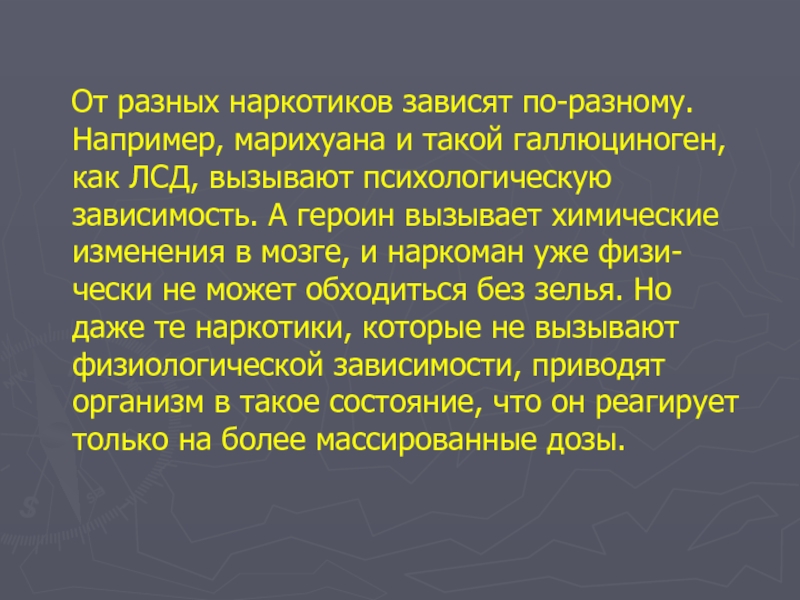 От разных наркотиков зависят по-разному. Например, марихуана и такой галлюциноген, как ЛСД, вызывают психологическую зависимость. А героин вызывает химические изменения в мозге, и наркоман уже физически не может обходиться без зелья. Но даже те наркотики, которые не вызывают физиологической зависимости, приводят организм в такое состояние, что он реагирует только на более массированные дозы.